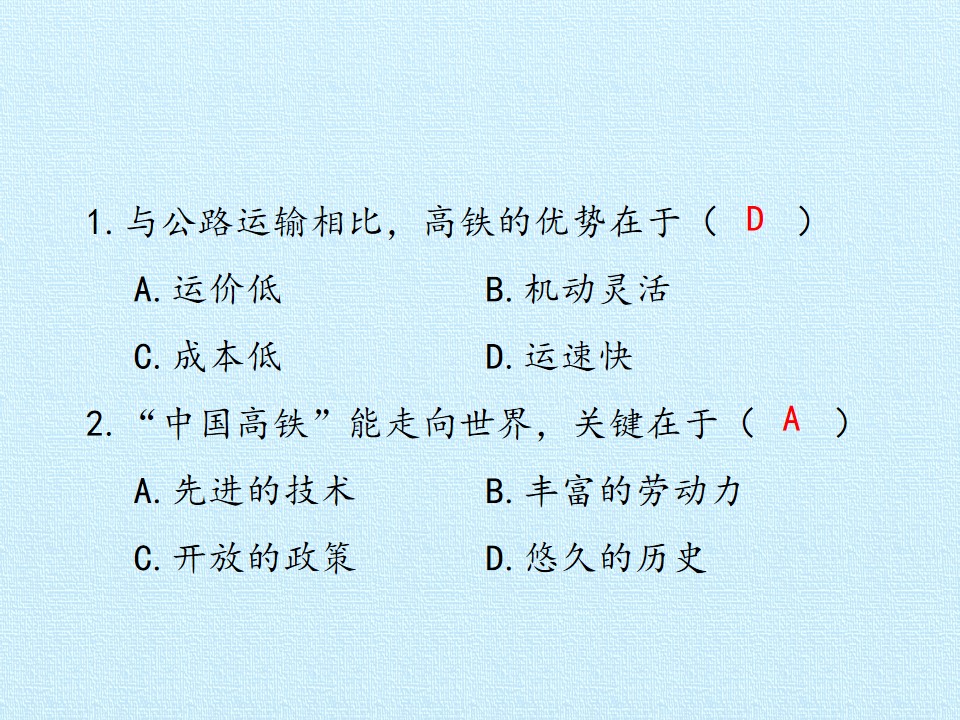 1.与公路运输相比，高铁的优势在于（ D ）

A.运价低 B.机动灵活

C.成本低 D.运速快

2.“中国高铁”能走向世界，关键在于（ A ）

A.先进的技术 B.丰富的劳动力

C.开放的政策 D.悠久的历史